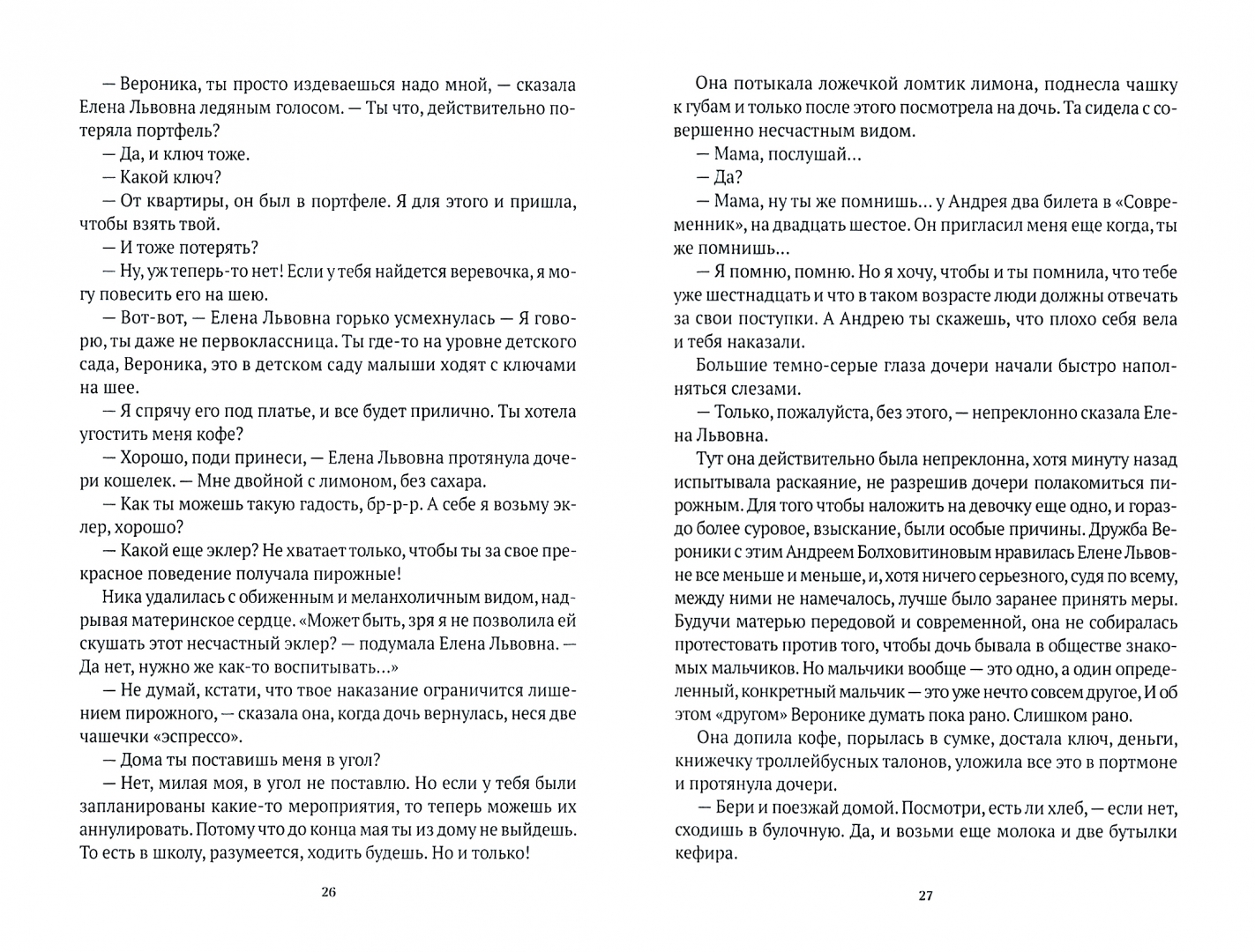 — Вероника, ты просто издеваешься надо мной, — сказала Елена Львовна ледяным голосом. — Ты что, действительно потеряла портфель?

— Да, и ключ тоже.

— Какой ключ?

— От квартиры, он был в портфеле. Я для этого и пришла, чтобы взять твой.

— И тоже потерять?

— Ну, уж теперь-то нет! Если у тебя найдется веревочка, я могу повесить его на шею.

— Вот-вот, — Елена Львовна горько усмехнулась — Я говорю, ты даже не первоклассница. Ты где-то на уровне детского сада, Вероника, это в детском саду малыши ходят с ключами на шее.

— Я спрячу его под платье, и все будет прилично. Ты хотела угостить меня кофе?

— Хорошо, поди принеси, — Елена Львовна протянула дочери кошелек. — Мне двойной с лимоном, без сахара.

— Как ты можешь такую гадость, бр-р-р. А себе я возьму эклер, хорошо?

— Какой еще эклер? Не хватает только, чтобы ты за свое прекрасное поведение получала пирожные!

Ника удалилась с обиженным и меланхоличным видом, надрывая материнское сердце. «Может быть, зря я не позволила ей скушать этот несчастный эклер? — подумала Елена Львовна. — Да нет, нужно же как-то воспитывать...»

— Не думай, кстати, что твое наказание ограничится лишением пирожного, — сказала она, когда дочь вернулась, неся две чашечки «эспрессо».

— Дома ты поставишь меня в угол?

— Нет, милая моя, в угол не поставлю. Но если у тебя были запланированы какие-то мероприятия, то теперь можешь их аннулировать. Потому что до конца мая ты из дому не выйдешь. То есть в школу, разумеется, ходить будешь. Но и только!

26

Она потыкала ложечкой ломтик лимона, поднесла чашку к губам и только после этого посмотрела на дочь. Та сидела с совершенно несчастным видом.

— Мама, послушай...

— Да?

— Мама, ну ты же помнишь... у Андрея два билета в «Современник», на двадцать шестое. Он пригласил меня еще когда, ты же помнишь...

— Я помню, помню. Но я хочу, чтобы и ты помнила, что тебе уже шестнадцать и что в таком возрасте люди должны отвечать за свои поступки. А Андрею ты скажешь, что плохо себя вела и тебя наказали.

Большие темно-серые глаза дочери начали быстро наполняться слезами.

— Только, пожалуйста, без этого, — непреклонно сказала Елена Львовна.

Тут она действительно была непреклонна, хотя минуту назад испытывала раскаяние, не разрешив дочери полакомиться пирожным. Для того чтобы наложить на девочку еще одно, и гораздо более суровое, взыскание, были особые причины. Дружба Вероники с этим Андреем Болховитиновым нравилась Елене Львовне все меньше и меньше, и, хотя ничего серьезного, судя по всему, между ними не намечалось, лучше было заранее принять меры. Будучи матерью передовой и современной, она не собиралась протестовать против того, чтобы дочь бывала в обществе знакомых мальчиков. Но мальчики вообще — это одно, а один определенный, конкретный мальчик — это уже нечто совсем другое, И об этом «другом» Веронике думать пока рано. Слишком рано.

Она допила кофе, порылась в сумке, достала ключ, деньги, книжечку троллейбусных талонов, уложила все это в портмоне и протянула дочери.

— Бери и поезжай домой. Посмотри, есть ли хлеб, — если нет, сходишь в булочную. Да, и возьми еще молока и две бутылки кефира.

27